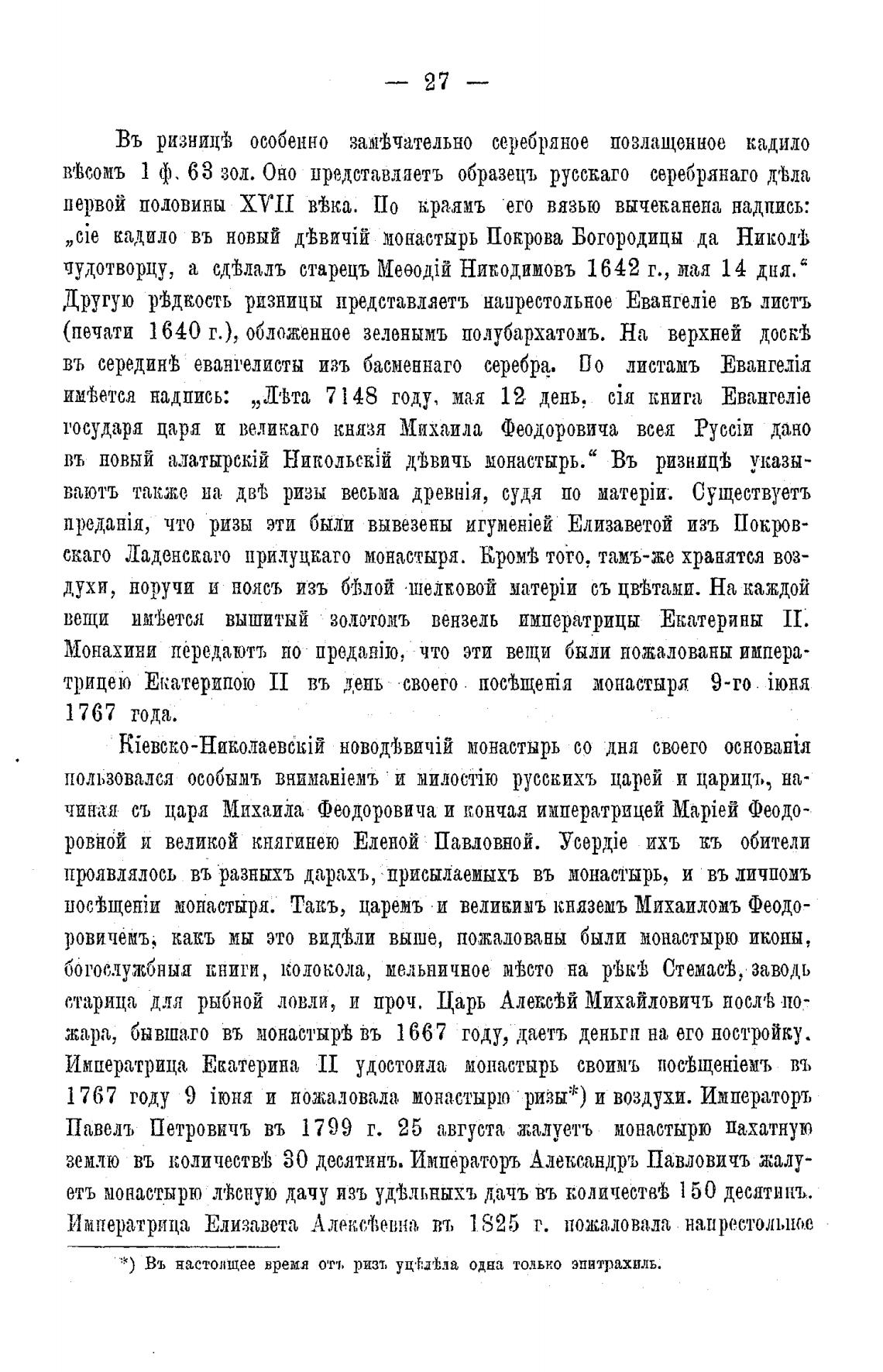 — 27 —

Въ ризницѣ особенно замѣчательно серебряное позлащенное кадило вѣсомъ 1 ф. 63 зол. Оно представляетъ образецъ русскаго серебрянаго дѣла первой половины XVII вѣка. По краямъ его вязью вычеканена надпись: „сіе кадило въ новый дѣвичій монастырь Покрова Богородицы да Николѣ чудотворцу, а сдѣлалъ старецъ Меѳодій Никодимовъ 1642 г., мая 14 дня.“ Другую рѣдкость ризницы представляетъ напрестольное Евангеліе въ листъ (печати 1640 г.), обложенное зеленымъ полубархатомъ. На верхней доскѣ въ серединѣ евангелисты изъ басменнаго серебра. По листамъ Евангелія имѣется надпись: „Лѣта 7148 году, мая 12 день, сія книга Евангеліе государя царя и великаго князя Михаила Феодоровича всея Руссіи дано въ новый алатырскій Никольскій дѣвичь монастырь.“ Въ ризницѣ указываютъ также на двѣ ризы весьма древнія, судя по матеріи. Существуетъ преданія, что ризы эти были вывезены игуменіей Елизаветой изъ Покровскаго Ладенскаго прилуцкаго монастыря. Кромѣ того, тамъ-же хранятся воздухи, поручи и поясъ изъ бѣлой шелковой матеріи съ цвѣтами. На каждой вещи имѣется вышитый золотомъ вензель императрицы Екатерины II. Монахини передаютъ по преданію, что эти вещи были пожалованы императрицею Екатериною II въ день своего посѣщенія монастыря 9-го іюня 1767 года.

Кіевско-Николаевскій новодѣвичій монастырь со дня своего основанія пользовался особымъ вниманіемъ и милостію русскихъ царей и царицъ, начиная съ царя Михаила Феодоровича и кончая императрицей Маріей Феодоровной и великой княгинею Еленой Павловной. Усердіе ихъ къ обители проявлялось въ разныхъ дарахъ, присылаемыхъ въ монастырь, и въ личномъ посѣщеніи монастыря. Такъ, царемъ и великимъ княземъ Михаиломъ Феодоровичемъ, какъ мы это видѣли выше, пожалованы были монастырю иконы, богослужбныя книги, колокола, мельничное мѣсто на рѣкѣ Стемасѣ, заводь старица для рыбной ловли, и проч. Царь Алексѣй Михайловичъ послѣ пожара, бывшаго въ монастырѣ въ 1667 году, даетъ деньги на его постройку. Императрица Екатерина II удостоила монастырь своимъ посѣщеніемъ въ 1767 году 9 іюня и пожаловала монастырю ризы*) и воздухи. Императоръ Павелъ Петровичъ въ 1799 г. 25 августа жалуетъ монастырю пахатную землю въ количествѣ 30 десятинъ. Императоръ Александръ Павловичъ жалуетъ монастырю лѣсную дачу изъ удѣльныхъ дачъ въ количествѣ 150 десятинъ. Императрица Елизавета Алексѣевна въ 1825 г. пожаловала напрестольное

*) Въ настоящее время отъ ризъ уцѣлѣла одна только эпитрахиль.